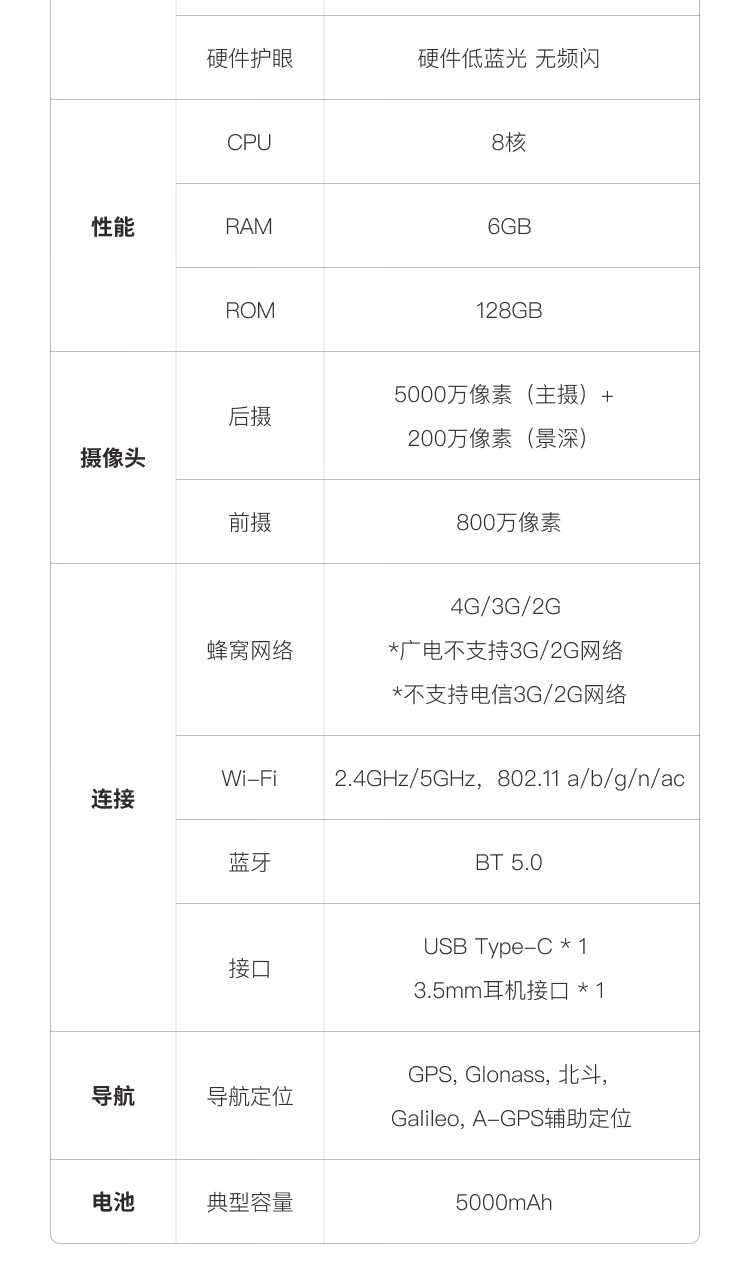 |  | 硬件护眼 | 硬件低蓝光 无频闪 |
|---|---|---|
| 性能 | CPU | 8核 |
|  | RAM | 6GB |
|  | ROM | 128GB |
| 摄像头 | 后摄 | 5000万像素（主摄）+ 200万像素（景深） |
|  | 前摄 | 800万像素 |
| 连接 | 蜂窝网络 | 4G/3G/2G *广电不支持3G/2G网络 *不支持电信3G/2G网络 |
|  | Wi-Fi | 2.4GHz/5GHz，802.11 a/b/g/n/ac |
|  | 蓝牙 | BT 5.0 |
|  | 接口 | USB Type-C * 1 3.5mm耳机接口 * 1 |
| 导航 | 导航定位 | GPS, Glonass, 北斗, Galileo, A-GPS辅助定位 |
| 电池 | 典型容量 | 5000mAh |